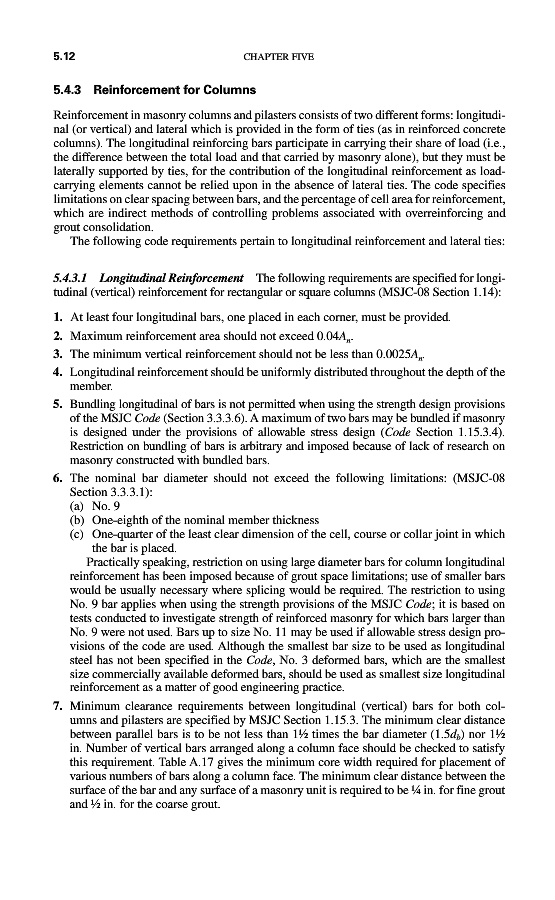 5.12 CHAPTER FIVE

5.4.3 Reinforcement for Columns

Reinforcement in masonry columns and pilasters consists of two different forms: longitudinal (or vertical) and lateral which is provided in the form of ties (as in reinforced concrete columns). The longitudinal reinforcing bars participate in carrying their share of load (i.e., the difference between the total load and that carried by masonry alone), but they must be laterally supported by ties, for the contribution of the longitudinal reinforcement as load-carrying elements cannot be relied upon in the absence of lateral ties. The code specifies limitations on clear spacing between bars, and the percentage of cell area for reinforcement, which are indirect methods of controlling problems associated with overreinforcing and grout consolidation.

The following code requirements pertain to longitudinal reinforcement and lateral ties:

5.4.3.1 Longitudinal Reinforcement The following requirements are specified for longitudinal (vertical) reinforcement for rectangular or square columns (MSJC-08 Section 1.14):

1. At least four longitudinal bars, one placed in each corner, must be provided.
2. Maximum reinforcement area should not exceed $0.04A_n$.
3. The minimum vertical reinforcement should not be less than $0.0025A_n$.
4. Longitudinal reinforcement should be uniformly distributed throughout the depth of the member.
5. Bundling longitudinal of bars is not permitted when using the strength design provisions of the MSJC Code (Section 3.3.3.6). A maximum of two bars may be bundled if masonry is designed under the provisions of allowable stress design (Code Section 1.15.3.4). Restriction on bundling of bars is arbitrary and imposed because of lack of research on masonry constructed with bundled bars.
6. The nominal bar diameter should not exceed the following limitations: (MSJC-08 Section 3.3.3.1):
(a) No. 9
(b) One-eighth of the nominal member thickness
(c) One-quarter of the least clear dimension of the cell, course or collar joint in which the bar is placed.

Practically speaking, restriction on using large diameter bars for column longitudinal reinforcement has been imposed because of grout space limitations; use of smaller bars would be usually necessary where splicing would be required. The restriction to using No. 9 bar applies when using the strength provisions of the MSJC Code; it is based on tests conducted to investigate strength of reinforced masonry for which bars larger than No. 9 were not used. Bars up to size No. 11 may be used if allowable stress design provisions of the code are used. Although the smallest bar size to be used as longitudinal steel has not been specified in the Code, No. 3 deformed bars, which are the smallest size commercially available deformed bars, should be used as smallest size longitudinal reinforcement as a matter of good engineering practice.
7. Minimum clearance requirements between longitudinal (vertical) bars for both columns and pilasters are specified by MSJC Section 1.15.3. The minimum clear distance between parallel bars is to be not less than 1½ times the bar diameter ($1.5d_b$) nor 1½ in. Number of vertical bars arranged along a column face should be checked to satisfy this requirement. Table A.17 gives the minimum core width required for placement of various numbers of bars along a column face. The minimum clear distance between the surface of the bar and any surface of a masonry unit is required to be ¼ in. for fine grout and ½ in. for the coarse grout.